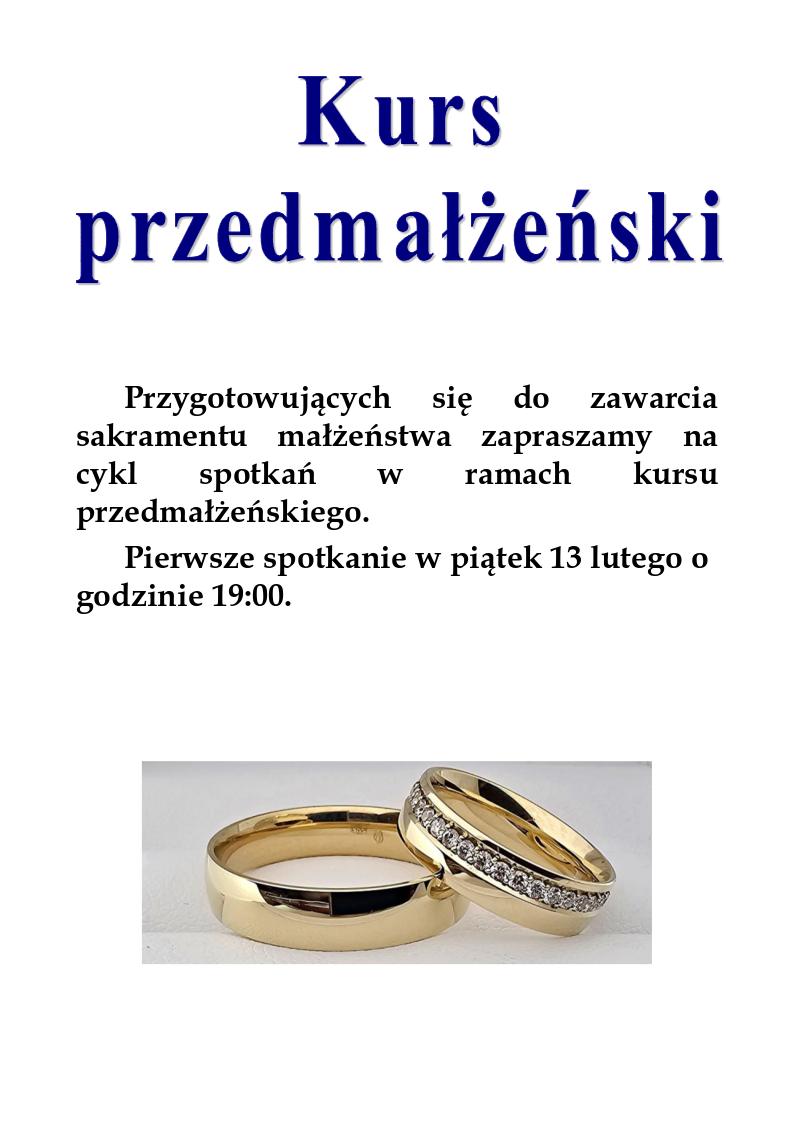 Kurs
przedmałżeński

Przygotowujących się do zawarcia sakramentu małżeństwa zapraszamy na cykl spotkań w ramach kursu przedmałżeńskiego.

Pierwsze spotkanie w piątek 13 lutego o godzinie 19:00.